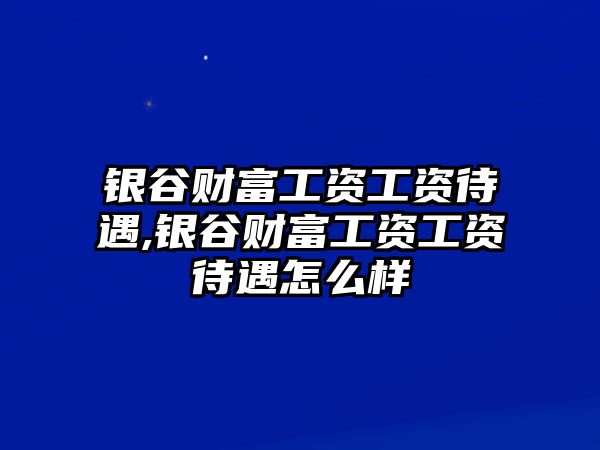 银谷财富工资工资待遇,银谷财富工资工资待遇怎么样